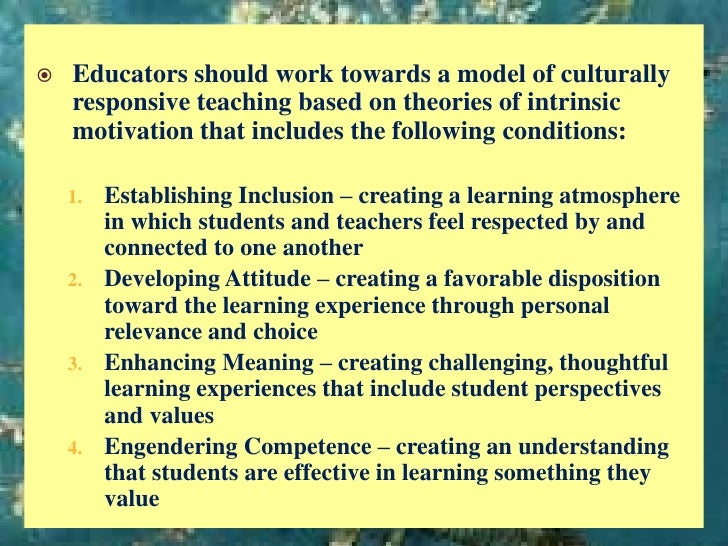 • Educators should work towards a model of culturally responsive teaching based on theories of intrinsic motivation that includes the following conditions:

1. Establishing Inclusion – creating a learning atmosphere in which students and teachers feel respected by and connected to one another
2. Developing Attitude – creating a favorable disposition toward the learning experience through personal relevance and choice
3. Enhancing Meaning – creating challenging, thoughtful learning experiences that include student perspectives and values
4. Engendering Competence – creating an understanding that students are effective in learning something they value